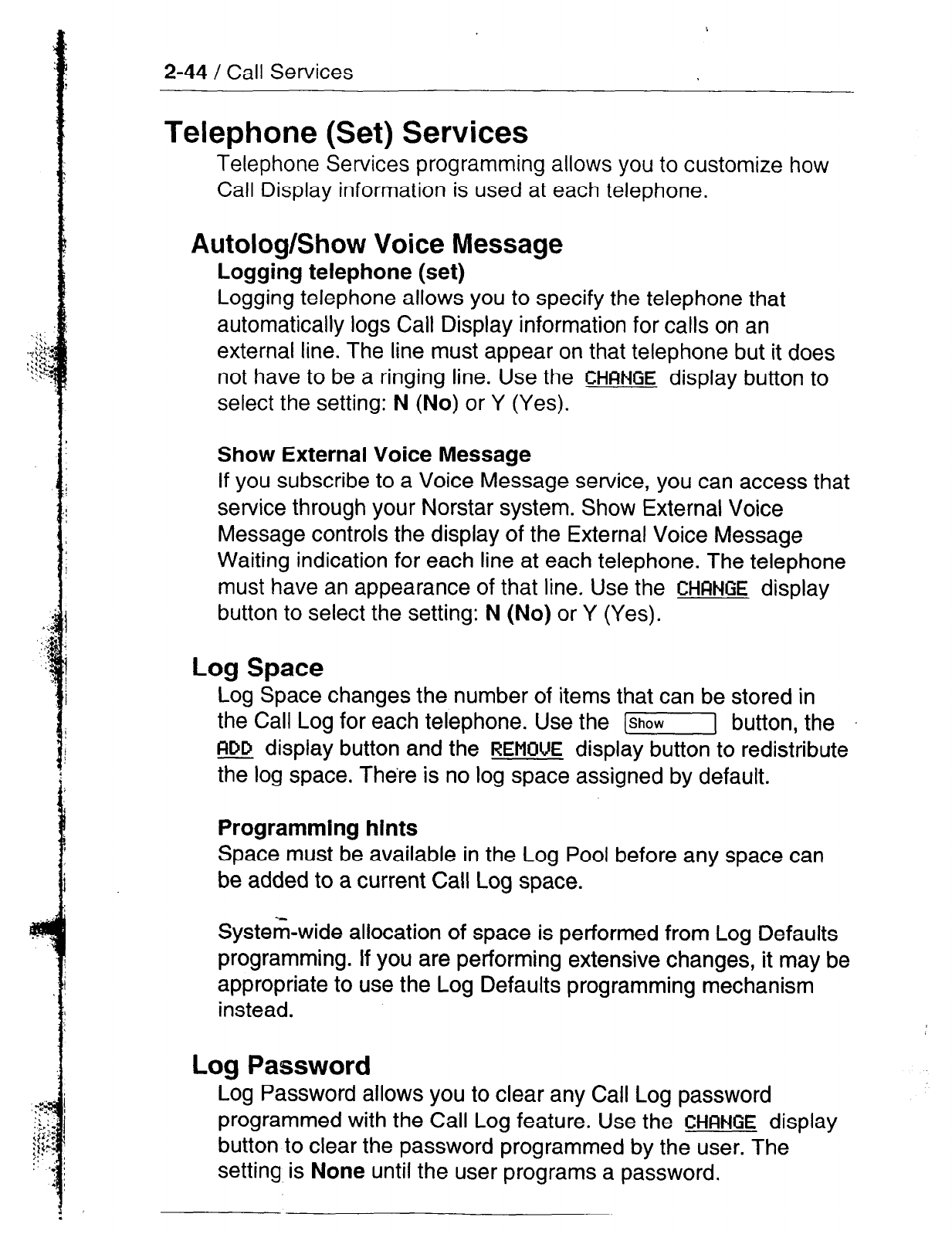 2-44 / Call Services

Telephone (Set) Services

Telephone Services programming allows you to customize how Call Display information is used at each telephone.

Autolog/Show Voice Message

Logging telephone (set)

Logging telephone allows you to specify the telephone that automatically logs Call Display information for calls on an external line. The line must appear on that telephone but it does not have to be a ringing line. Use the CHANGE display button to select the setting: N (No) or Y (Yes).

Show External Voice Message

If you subscribe to a Voice Message service, you can access that service through your Norstar system. Show External Voice Message controls the display of the External Voice Message Waiting indication for each line at each telephone. The telephone must have an appearance of that line. Use the CHANGE display button to select the setting: N (No) or Y (Yes).

Log Space

Log Space changes the number of items that can be stored in the Call Log for each telephone. Use the Show button, the ADD display button and the REMOVE display button to redistribute the log space. There is no log space assigned by default.

Programming hints

Space must be available in the Log Pool before any space can be added to a current Call Log space.

System-wide allocation of space is performed from Log Defaults programming. If you are performing extensive changes, it may be appropriate to use the Log Defaults programming mechanism instead.

Log Password

Log Password allows you to clear any Call Log password programmed with the Call Log feature. Use the CHANGE display button to clear the password programmed by the user. The setting is None until the user programs a password.